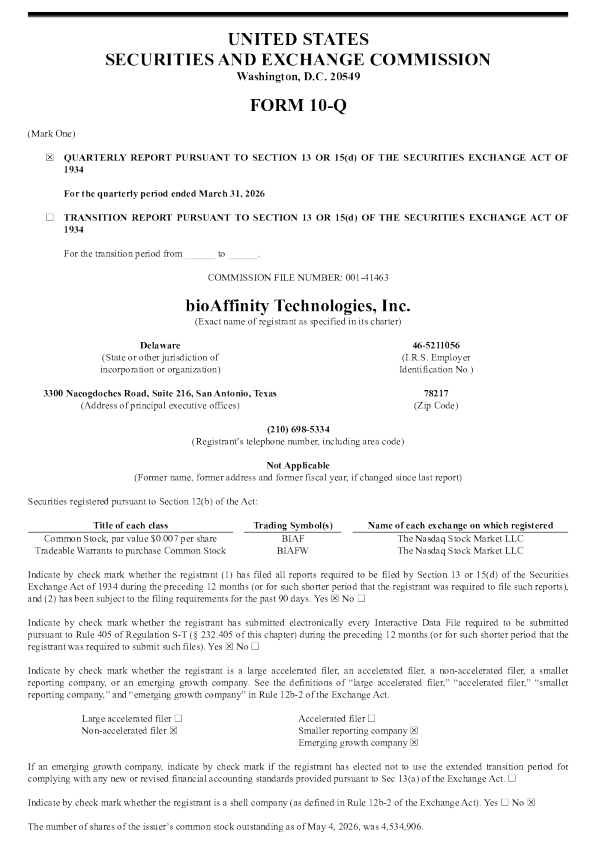 UNITED STATES
SECURITIES AND EXCHANGE COMMISSION
Washington, D.C. 20549

FORM 10-Q

(Mark One)

☒ QUARTERLY REPORT PURSUANT TO SECTION 13 OR 15(d) OF THE SECURITIES EXCHANGE ACT OF 1934

For the quarterly period ended March 31, 2026

☐ TRANSITION REPORT PURSUANT TO SECTION 13 OR 15(d) OF THE SECURITIES EXCHANGE ACT OF 1934

For the transition period from ______ to ______.

COMMISSION FILE NUMBER: 001-41463

bioAffinity Technologies, Inc.
(Exact name of registrant as specified in its charter)

Delaware
(State or other jurisdiction of incorporation or organization)

46-5211056
(I.R.S. Employer Identification No.)

3300 Nacogdoches Road, Suite 216, San Antonio, Texas
(Address of principal executive offices)

78217
(Zip Code)

(210) 698-5334
(Registrant's telephone number, including area code)

Not Applicable
(Former name, former address and former fiscal year, if changed since last report)

Securities registered pursuant to Section 12(b) of the Act:

| Title of each class | Trading Symbol(s) | Name of each exchange on which registered |
|---|---|---|
| Common Stock, par value $0.007 per share | BIAF | The Nasdaq Stock Market LLC |
| Tradeable Warrants to purchase Common Stock | BIAFW | The Nasdaq Stock Market LLC |

Indicate by check mark whether the registrant (1) has filed all reports required to be filed by Section 13 or 15(d) of the Securities Exchange Act of 1934 during the preceding 12 months (or for such shorter period that the registrant was required to file such reports), and (2) has been subject to the filing requirements for the past 90 days. Yes ☒ No ☐

Indicate by check mark whether the registrant has submitted electronically every Interactive Data File required to be submitted pursuant to Rule 405 of Regulation S-T (§ 232.405 of this chapter) during the preceding 12 months (or for such shorter period that the registrant was required to submit such files). Yes ☒ No ☐

Indicate by check mark whether the registrant is a large accelerated filer, an accelerated filer, a non-accelerated filer, a smaller reporting company, or an emerging growth company. See the definitions of "large accelerated filer," "accelerated filer," "smaller reporting company," and "emerging growth company" in Rule 12b-2 of the Exchange Act.

Large accelerated filer ☐
Non-accelerated filer ☒
Accelerated filer ☐
Smaller reporting company ☒
Emerging growth company ☒

If an emerging growth company, indicate by check mark if the registrant has elected not to use the extended transition period for complying with any new or revised financial accounting standards provided pursuant to Sec 13(a) of the Exchange Act. ☐

Indicate by check mark whether the registrant is a shell company (as defined in Rule 12b-2 of the Exchange Act). Yes ☐ No ☒

The number of shares of the issuer's common stock outstanding as of May 4, 2026, was 4,534,906.